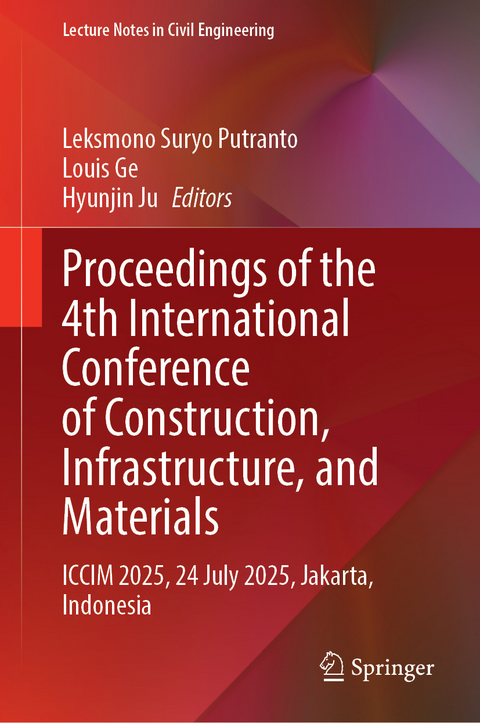 Lecture Notes in Civil Engineering

Leksmono Suryo Putranto
Louis Ge
Hyunjin Ju Editors

Proceedings of the 4th International Conference of Construction, Infrastructure, and Materials

ICCIM 2025, 24 July 2025, Jakarta, Indonesia

Springer